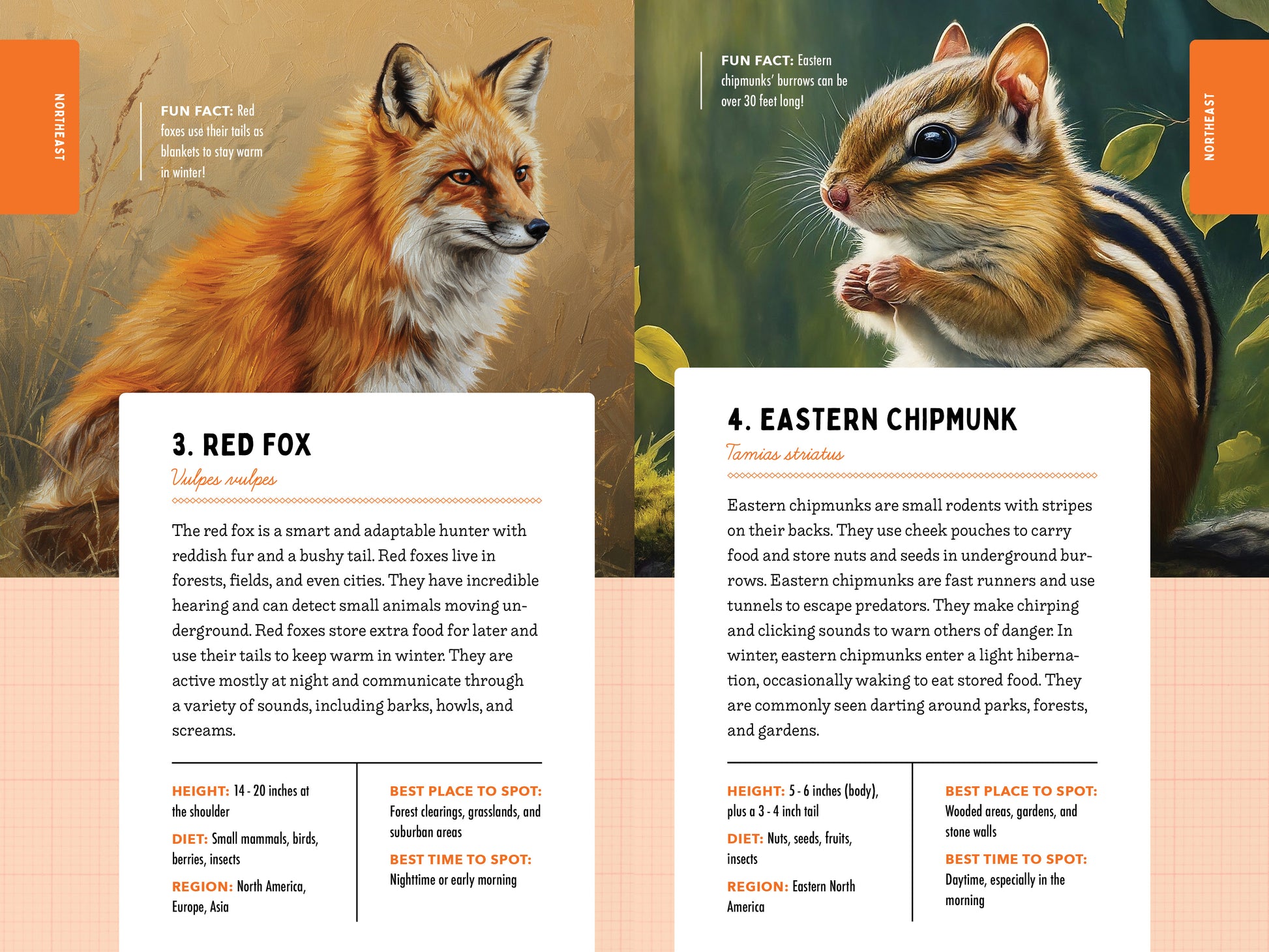 NORTHEAST

FUN FACT: Red foxes use their tails as blankets to stay warm in winter!

3. RED FOX

Vulpes vulpes

The red fox is a smart and adaptable hunter with reddish fur and a bushy tail. Red foxes live in forests, fields, and even cities. They have incredible hearing and can detect small animals moving underground. Red foxes store extra food for later and use their tails to keep warm in winter. They are active mostly at night and communicate through a variety of sounds, including barks, howls, and screams.

HEIGHT: 14 - 20 inches at the shoulder

DIET: Small mammals, birds, berries, insects

REGION: North America, Europe, Asia

BEST PLACE TO SPOT: Forest clearings, grasslands, and suburban areas

BEST TIME TO SPOT: Nighttime or early morning

FUN FACT: Eastern chipmunks' burrows can be over 30 feet long!

NORTHEAST

4. EASTERN CHIPMUNK

Tamias striatus

Eastern chipmunks are small rodents with stripes on their backs. They use cheek pouches to carry food and store nuts and seeds in underground burrows. Eastern chipmunks are fast runners and use tunnels to escape predators. They make chirping and clicking sounds to warn others of danger. In winter, eastern chipmunks enter a light hibernation, occasionally waking to eat stored food. They are commonly seen darting around parks, forests, and gardens.

HEIGHT: 5 - 6 inches (body), plus a 3 - 4 inch tail

DIET: Nuts, seeds, fruits, insects

REGION: Eastern North America

BEST PLACE TO SPOT: Wooded areas, gardens, and stone walls

BEST TIME TO SPOT: Daytime, especially in the morning